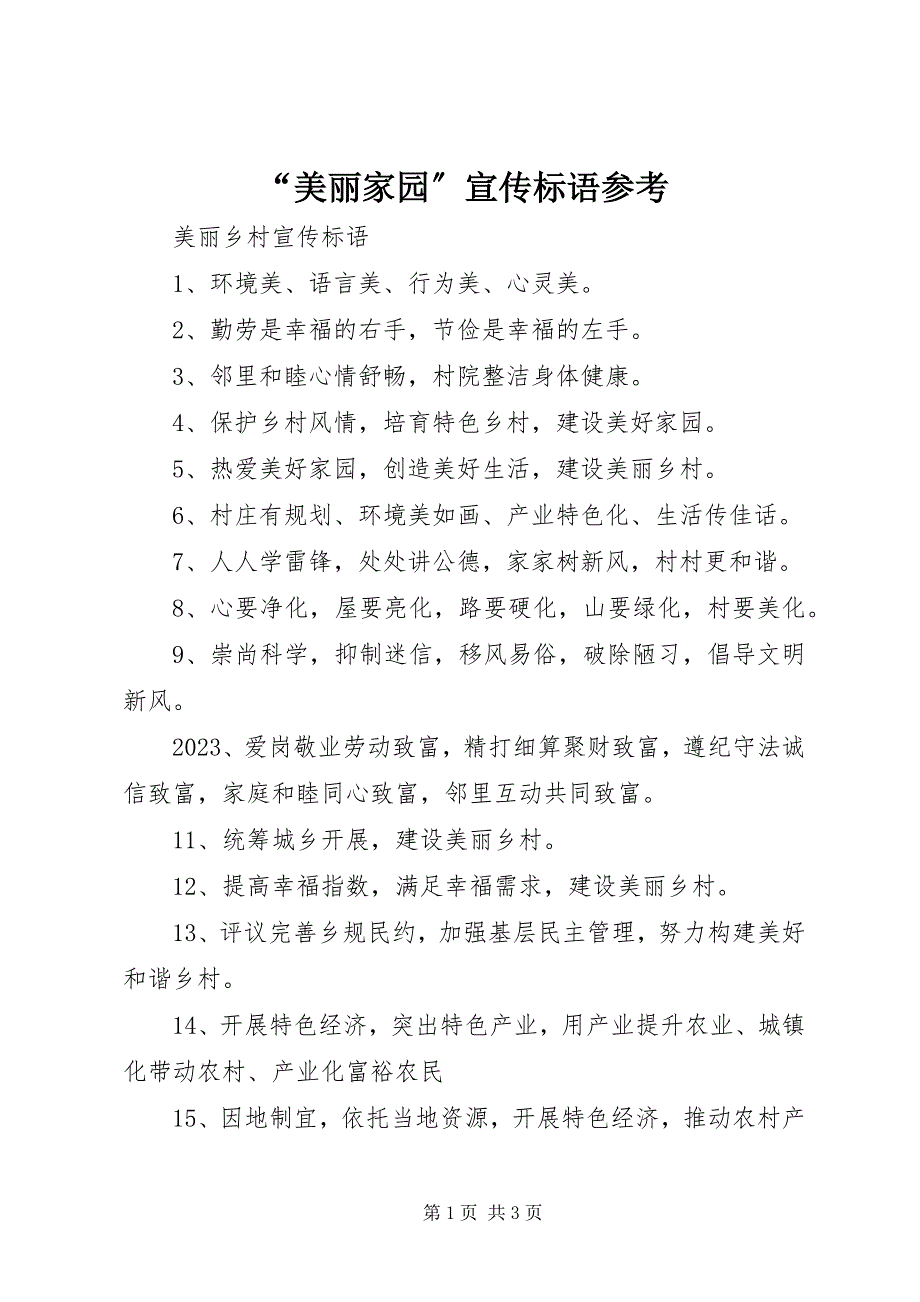 “美丽家园”宣传标语参考

美丽乡村宣传标语

1、环境美、语言美、行为美、心灵美。

2、勤劳是幸福的右手，节俭是幸福的左手。

3、邻里和睦心情舒畅，村院整洁身体健康。

4、保护乡村风情，培育特色乡村，建设美好家园。

5、热爱美好家园，创造美好生活，建设美丽乡村。

6、村庄有规划、环境美如画、产业特色化、生活传佳话。

7、人人学雷锋，处处讲公德，家家树新风，村村更和谐。

8、心要净化，屋要亮化，路要硬化，山要绿化，村要美化。

9、崇尚科学，抑制迷信，移风易俗，破除陋习，倡导文明新风。

2023、爱岗敬业劳动致富，精打细算聚财致富，遵纪守法诚信致富，家庭和睦同心致富，邻里互动共同致富。

11、统筹城乡开展，建设美丽乡村。

12、提高幸福指数，满足幸福需求，建设美丽乡村。

13、评议完善乡规民约，加强基层民主管理，努力构建美好和谐乡村。

14、开展特色经济，突出特色产业，用产业提升农业、城镇化带动农村、产业化富裕农民

15、因地制宜，依托当地资源，开展特色经济，推动农村产

第 1 页 共 3 页